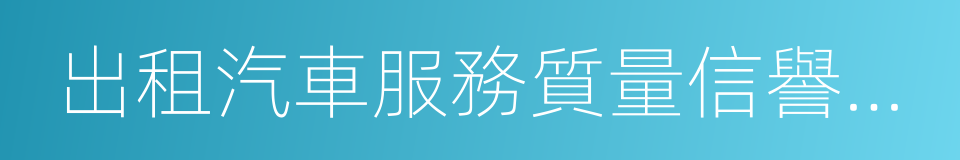 出租汽車服務質量信譽…